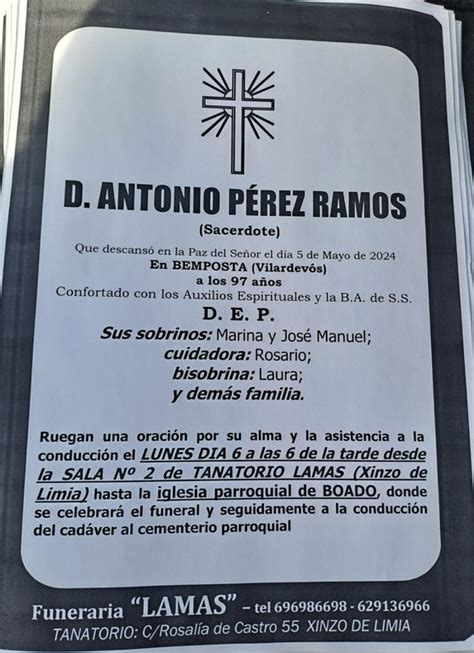 D. ANTONIO PÉREZ RAMOS

(Sacerdote)

Que descansó en la Paz del Señor el dia 5 de Mayo de 2024
En BEMPOSTA (Vilardevós)
a los 97 años
Confortado con los Auxilios Espirituales y la B.A. de S.S.

D. E. P.

Sus sobrinos: Marina y José Manuel;
cuidadora: Rosario;
bisobrina: Laura;
y demás familia.

Ruegan una oración por su alma y la asistencia a la conducción el LUNES DIA 6 a las 6 de la tarde desde la SALA Nº 2 de TANATORIO LAMAS (Xinzo de Limia) hasta la iglesia parroquial de BOADO, donde se celebrará el funeral y seguidamente a la conducción del cadáver al cementerio parroquial

Funeraria "LAMAS" – tel 696986698 - 629136966
TANATORIO: C/Rosalía de Castro 55 XINZO DE LIMIA